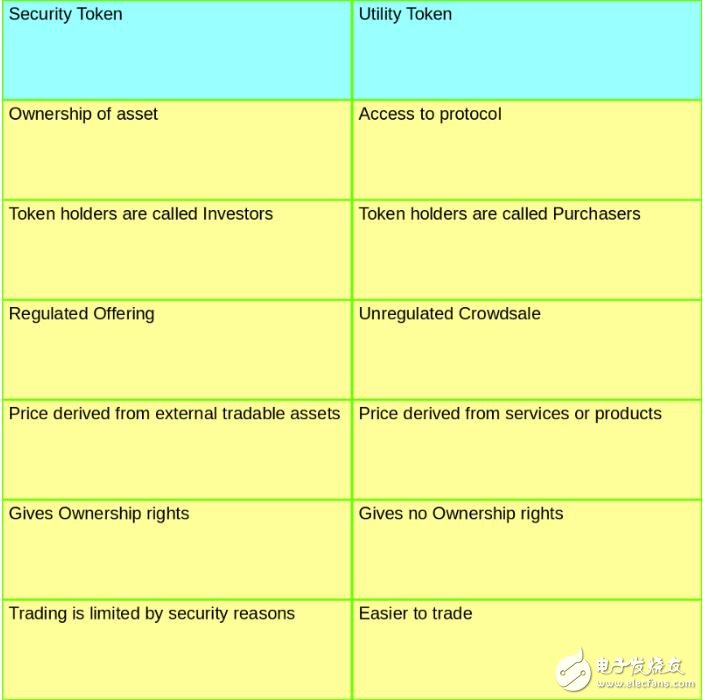 | Security Token | Utility Token |
|---|---|
| Ownership of asset | Access to protocol |
| Token holders are called Investors | Token holders are called Purchasers |
| Regulated Offering | Unregulated Crowdsale |
| Price derived from external tradable assets | Price derived from services or products |
| Gives Ownership rights | Gives no Ownership rights |
| Trading is limited by security reasons | Easier to trade |

电子发烧友
www.elecfans.com